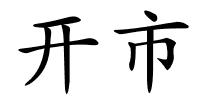 开市